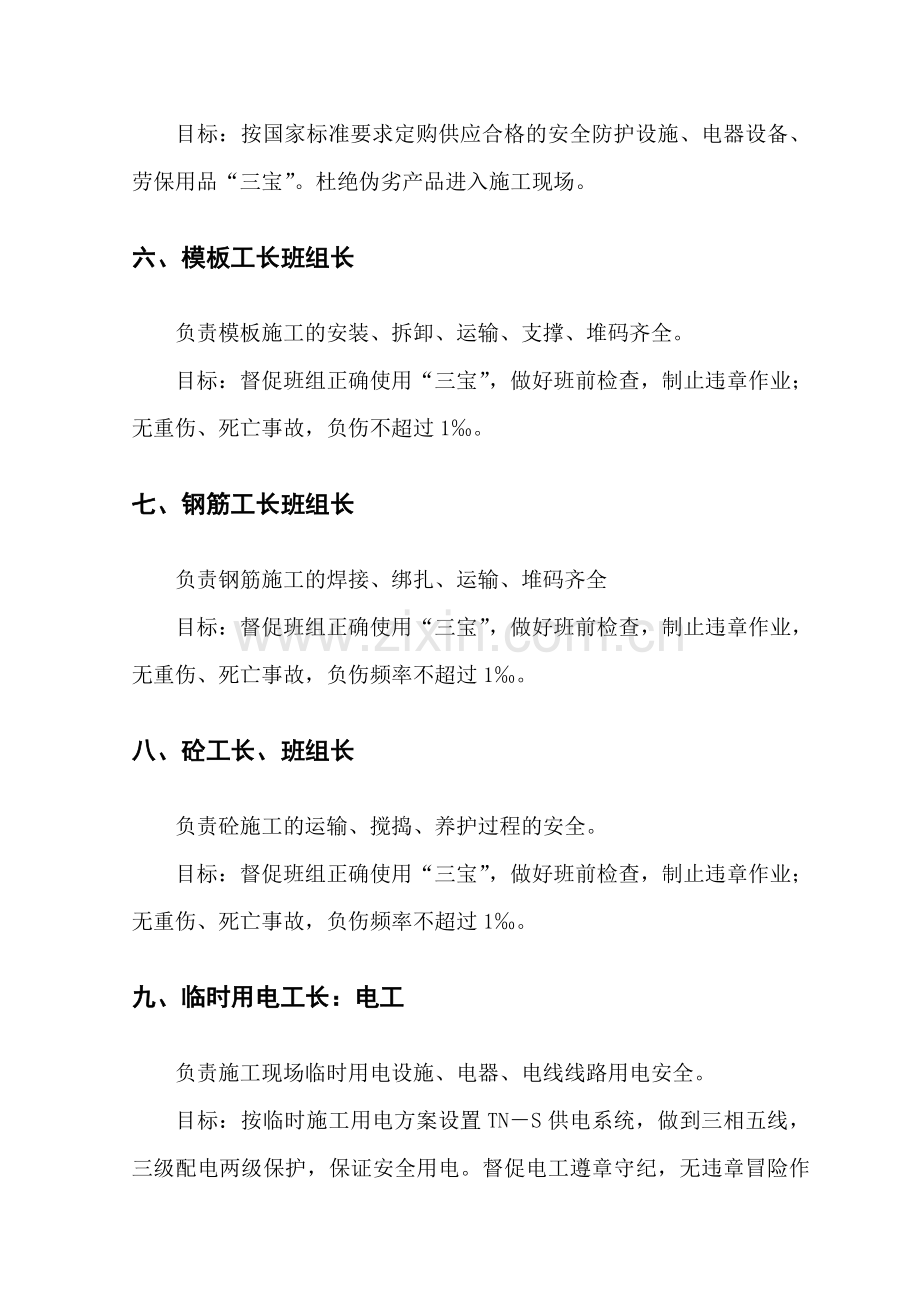 目标：按国家标准要求定购供应合格的安全防护设施、电器设备、劳保用品“三宝”。杜绝伪劣产品进入施工现场。

六、模板工长班组长

负责模板施工的安装、拆卸、运输、支撑、堆码齐全。

目标：督促班组正确使用“三宝”，做好班前检查，制止违章作业；无重伤、死亡事故，负伤不超过1‰。

七、钢筋工长班组长

负责钢筋施工的焊接、绑扎、运输、堆码齐全

目标：督促班组正确使用“三宝”，做好班前检查，制止违章作业，无重伤、死亡事故，负伤频率不超过1‰。

八、砼工长、班组长

负责砼施工的运输、搅捣、养护过程的安全。

目标：督促班组正确使用“三宝”，做好班前检查，制止违章作业；无重伤、死亡事故，负伤频率不超过1‰。

九、临时用电工长：电工

负责施工现场临时用电设施、电器、电线线路用电安全。

目标：按临时施工用电方案设置TN－S供电系统，做到三相五线，三级配电两级保护，保证安全用电。督促电工遵章守纪，无违章冒险作

www.zixin.com.cn